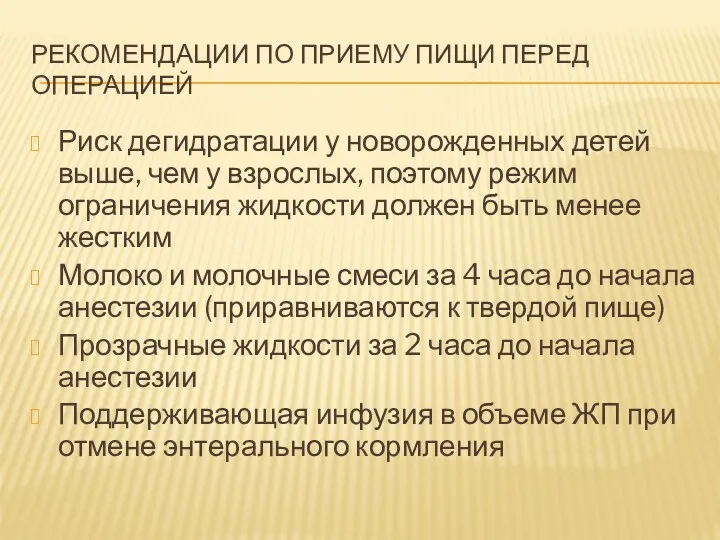 РЕКОМЕНДАЦИИ ПО ПРИЕМУ ПИЩИ ПЕРЕД ОПЕРАЦИЕЙ

Риск дегидратации у новорожденных детей выше, чем у взрослых, поэтому режим ограничения жидкости должен быть менее жестким

Молоко и молочные смеси за 4 часа до начала анестезии (приравниваются к твердой пище)

Прозрачные жидкости за 2 часа до начала анестезии

Поддерживающая инфузия в объеме ЖП при отмене энтерального кормления